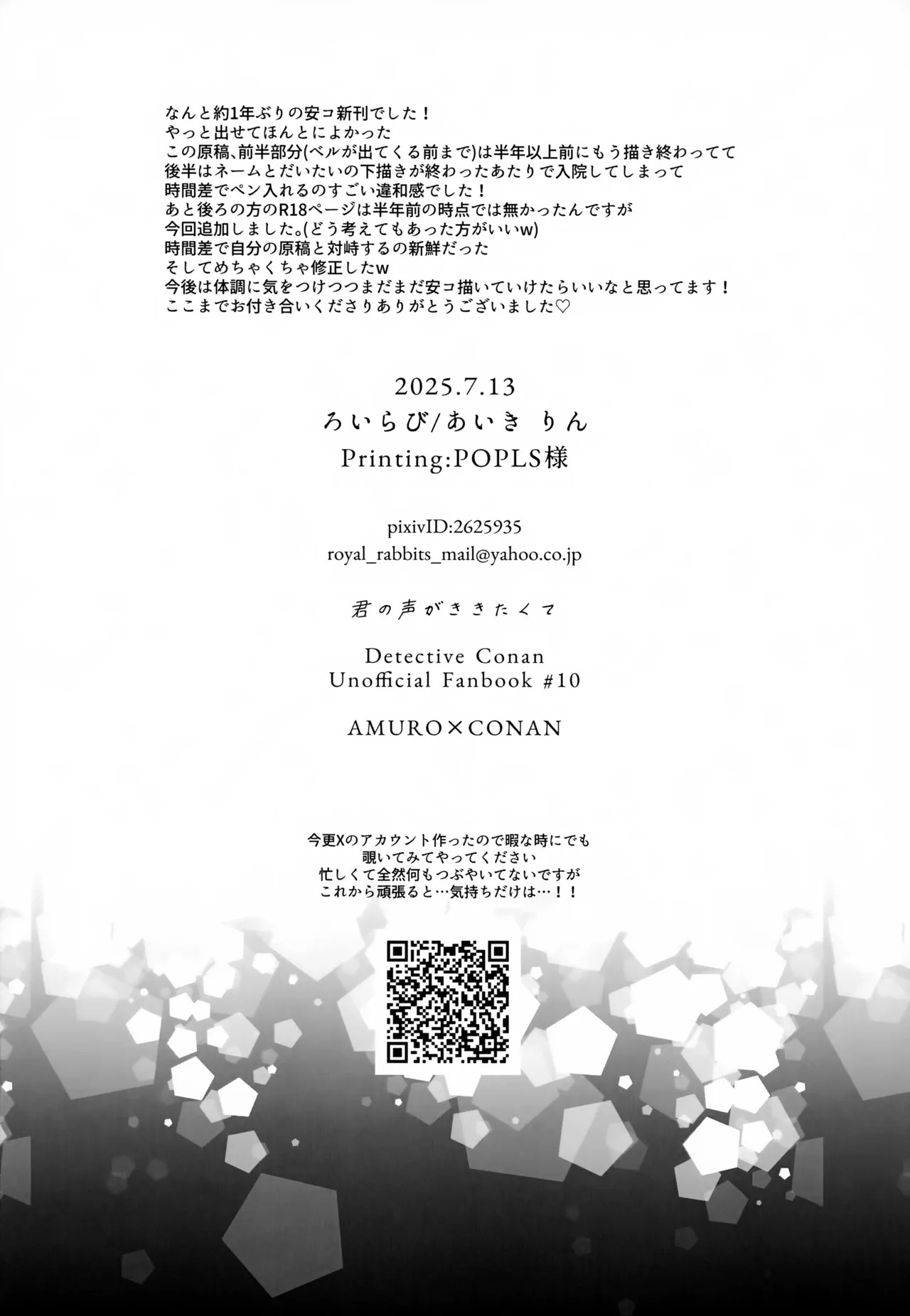 なんと約1年ぶりの安コ新刊でした！
やっと出せてほんとによかった
この原稿、前半部分(ベルが出てくる前まで)は半年以上前にもう描き終わってて
後半はネームとだいたいの下描きが終わったあたりで入院してしまって
時間差でペン入れるのすごい違和感でした！
あと後ろの方のR18ページは半年前の時点では無かったんですが
今回追加しました。(どう考えてもあった方がいいw)
時間差で自分の原稿と対峙するの新鮮だった
そしてめちゃくちゃ修正したw
今後は体調に気をつけつつまだまだ安コ描いていけたらいいなと思ってます！
ここまでお付き合いくださりありがとうございました♡

2025.7.13
ろいらび/あいき りん
Printing:POPLS様

pixivID:2625935
royal_rabbits_mail@yahoo.co.jp

君の声がききたくて

Detective Conan
Unofficial Fanbook #10

AMURO×CONAN

今更Xのアカウント作ったので暇な時にでも
覗いてみてやってください
忙しくて全然何もつぶやいてないですが
これから頑張ると…気持ちだけは…！！